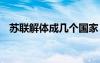 苏联解体成几个国家